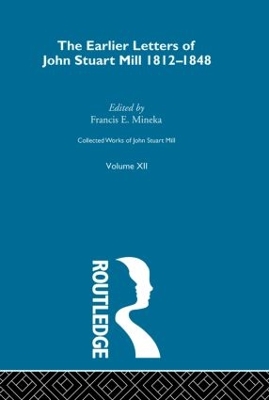 The Earlier Letters of John Stuart Mill 1812–1848

Edited by
Francis E. Mineka

Collected Works of John Stuart Mill

Volume XII

ROUTLEDGE